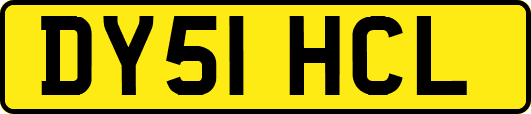 DY51 HCL